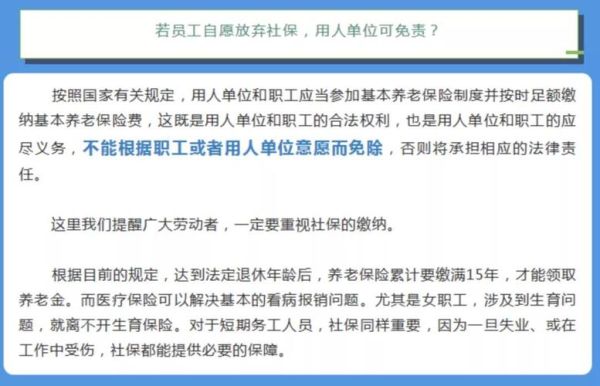 若员工自愿放弃社保，用人单位可免责？

按照国家有关规定，用人单位和职工应当参加基本养老保险制度并按时足额缴纳基本养老保险费，这既是用人单位和职工的合法权利，也是用人单位和职工的应尽义务，不能根据职工或者用人单位意愿而免除，否则将承担相应的法律责任。

这里我们提醒广大劳动者，一定要重视社保的缴纳。

根据目前的规定，达到法定退休年龄后，养老保险累计要缴满15年，才能领取养老金。而医疗保险可以解决基本的看病报销问题。尤其是女职工，涉及到生育问题，就离不开生育保险。对于短期务工人员，社保同样重要，因为一旦失业、或在工作中受伤，社保都能提供必要的保障。